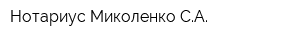 Нотариус Миколенко С.А.